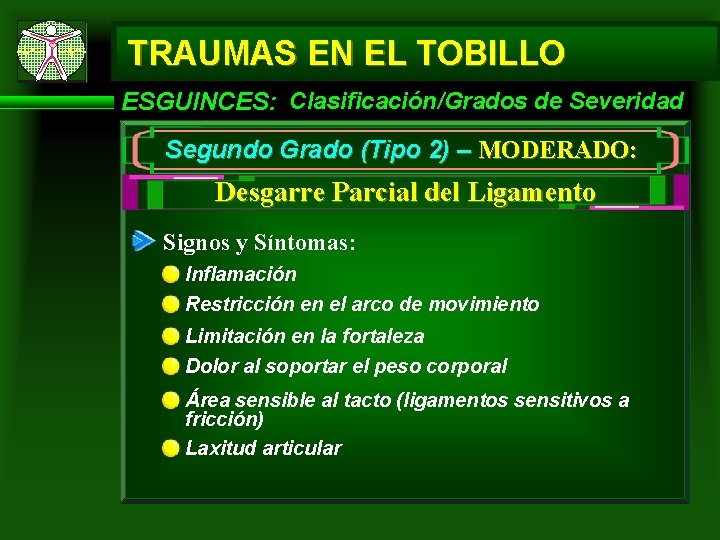 TRAUMAS EN EL TOBILLO

ESGUINCES: Clasificación/Grados de Severidad

Segundo Grado (Tipo 2) – MODERADO:

Desgarre Parcial del Ligamento

Signos y Síntomas:

Inflamación

Restricción en el arco de movimiento

Limitación en la fortaleza

Dolor al soportar el peso corporal

Área sensible al tacto (ligamentos sensitivos a fricción)

Laxitud articular